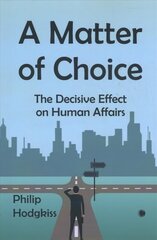 A Matter of Choice

The Decisive Effect on Human Affairs

Philip Hodgkiss